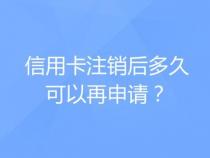 信用卡注销后多久可以再申请？